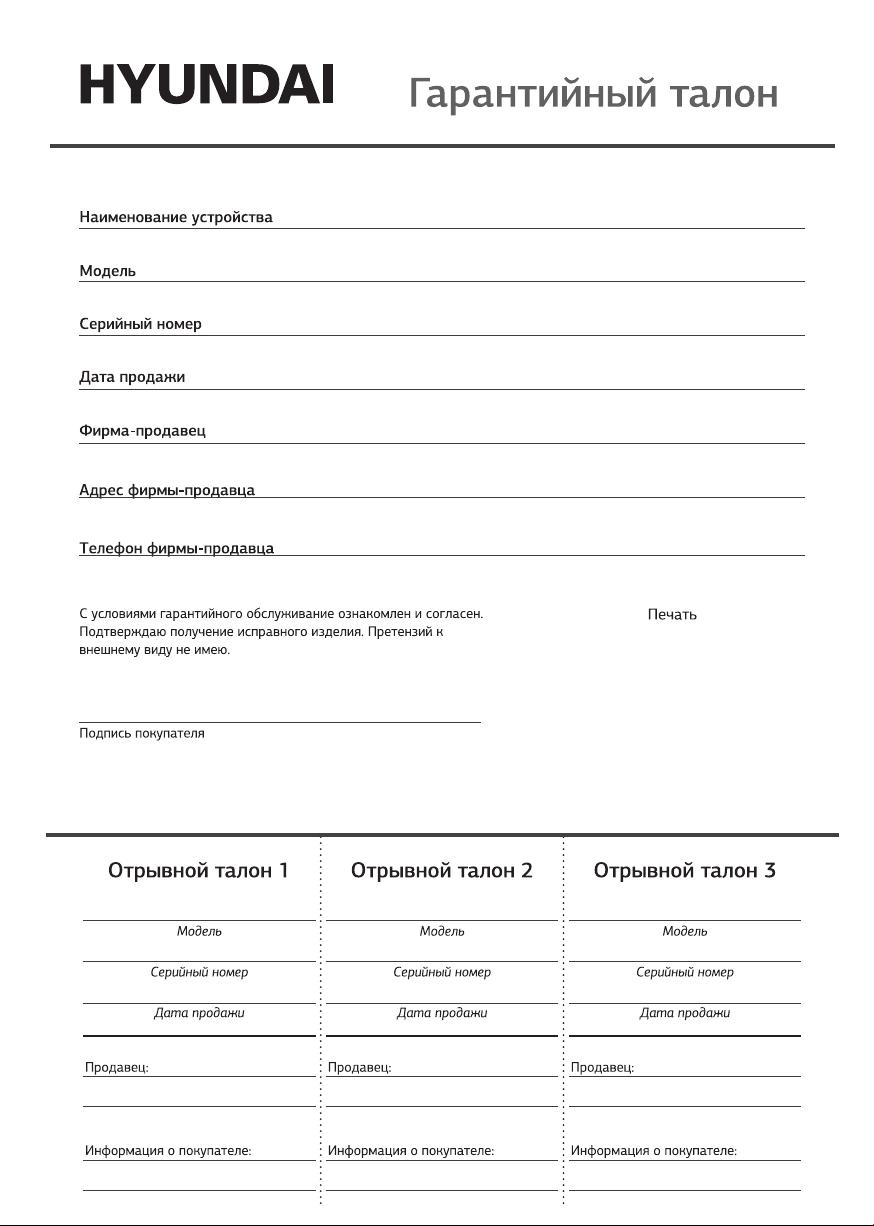 HYUNDAI Гарантийный талон

Наименование устройства

Модель

Серийный номер

Дата продажи

Фирма-продавец

Адрес фирмы-продавца

Телефон фирмы-продавца

С условиями гарантийного обслуживание ознакомлен и согласен. Подтверждаю получение исправного изделия. Претензий к внешнему виду не имею.

Печать

Подпись покупателя

Отрывной талон 1

Модель

Серийный номер

Дата продажи

Продавец:

Информация о покупателе:

Отрывной талон 2

Модель

Серийный номер

Дата продажи

Продавец:

Информация о покупателе:

Отрывной талон 3

Модель

Серийный номер

Дата продажи

Продавец:

Информация о покупателе: